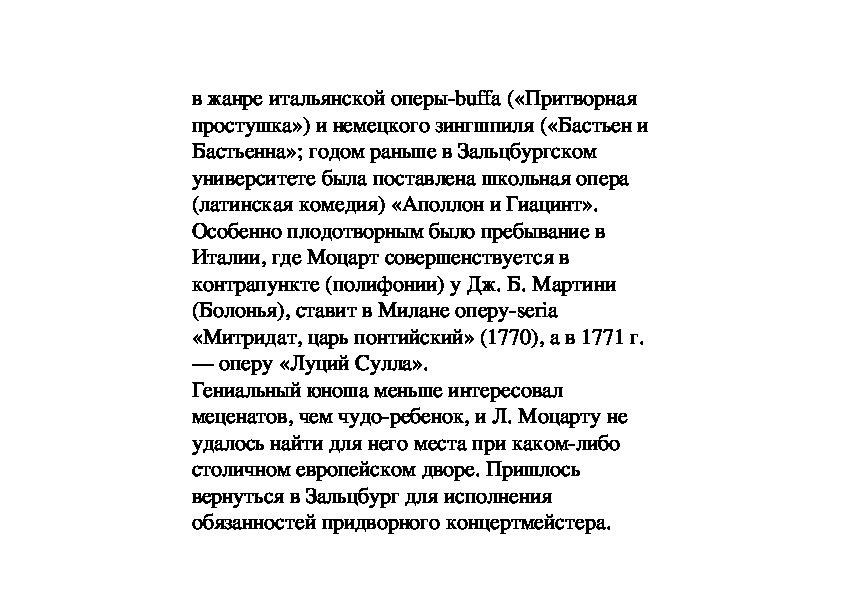 в жанре итальянской оперы-buffa («Притворная простушка») и немецкого зингшпиля («Бастьен и Бастьенна»; годом раньше в Зальцбургском университете была поставлена школьная опера (латинская комедия) «Аполлон и Гиацинт». Особенно плодотворным было пребывание в Италии, где Моцарт совершенствуется в контрапункте (полифонии) у Дж. Б. Мартини (Болонья), ставит в Милане оперу-seria «Митридат, царь понтийский» (1770), а в 1771 г. — оперу «Луций Сулла».
Гениальный юноша меньше интересовал меценатов, чем чудо-ребенок, и Л. Моцарту не удалось найти для него места при каком-либо столичном европейском дворе. Пришлось вернуться в Зальцбург для исполнения обязанностей придворного концертмейстера.